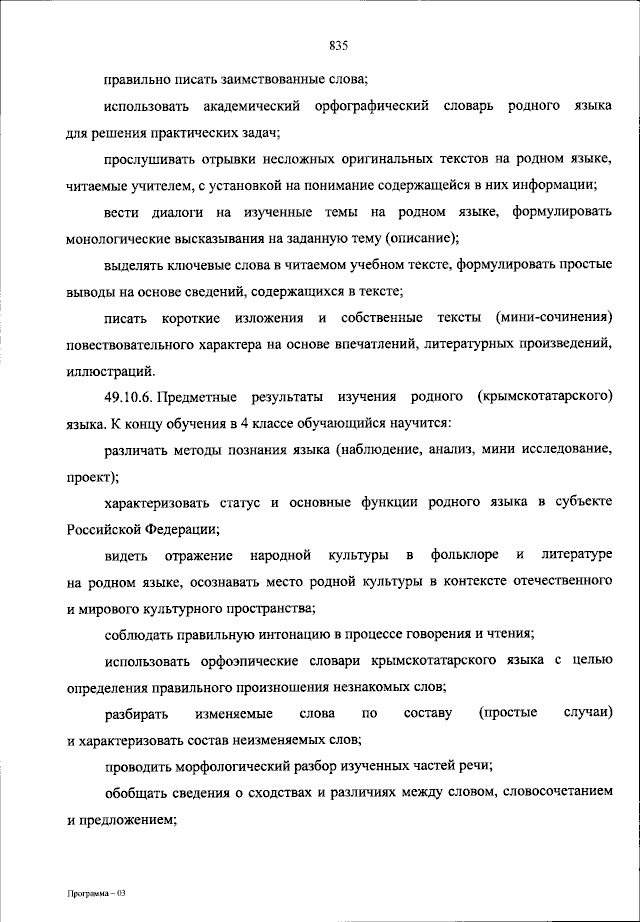 835

правильно писать заимствованные слова;

использовать академический орфографический словарь родного языка для решения практических задач;

прослушивать отрывки несложных оригинальных текстов на родном языке, читаемые учителем, с установкой на понимание содержащейся в них информации;

вести диалоги на изученные темы на родном языке, формулировать монологические высказывания на заданную тему (описание);

выделять ключевые слова в читаемом учебном тексте, формулировать простые выводы на основе сведений, содержащихся в тексте;

писать короткие изложения и собственные тексты (мини-сочинения) повествовательного характера на основе впечатлений, литературных произведений, иллюстраций.

49.10.6. Предметные результаты изучения родного (крымскотатарского) языка. К концу обучения в 4 классе обучающийся научится:

различать методы познания языка (наблюдение, анализ, мини исследование, проект);

характеризовать статус и основные функции родного языка в субъекте Российской Федерации;

видеть отражение народной культуры в фольклоре и литературе на родном языке, осознавать место родной культуры в контексте отечественного и мирового культурного пространства;

соблюдать правильную интонацию в процессе говорения и чтения;

использовать орфоэпические словари крымскотатарского языка с целью определения правильного произношения незнакомых слов;

разбирать изменяемые слова по составу (простые случаи) и характеризовать состав неизменяемых слов;

проводить морфологический разбор изученных частей речи;

обобщать сведения о сходствах и различиях между словом, словосочетанием и предложением;

Программа – 03